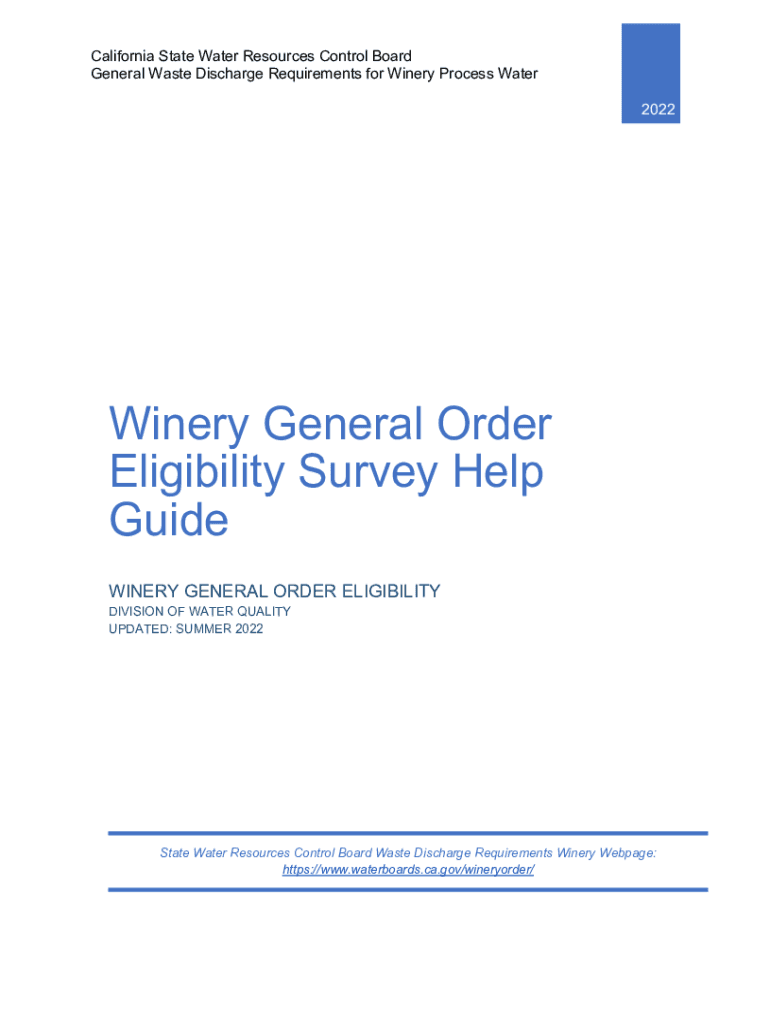 California State Water Resources Control Board
General Waste Discharge Requirements for Winery Process Water

2022

Winery General Order Eligibility Survey Help Guide

WINERY GENERAL ORDER ELIGIBILITY
DIVISION OF WATER QUALITY
UPDATED: SUMMER 2022

State Water Resources Control Board Waste Discharge Requirements Winery Webpage:
https://www.waterboards.ca.gov/wineryorder/